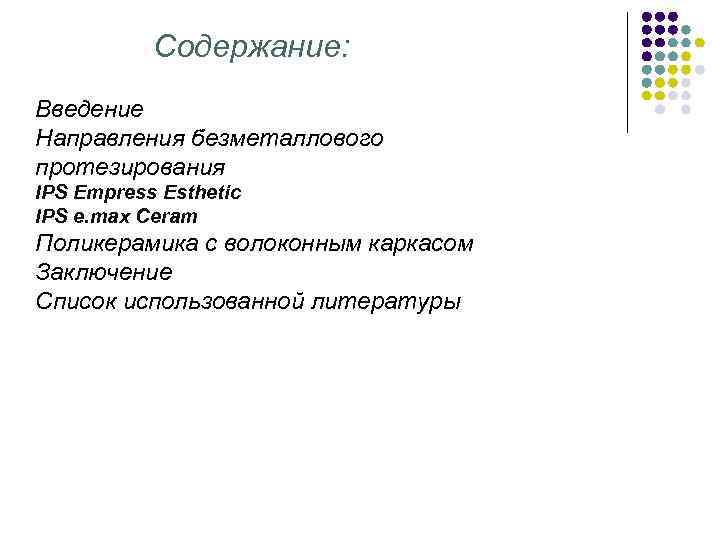 Содержание:

Введение
Направления безметаллового протезирования
IPS Empress Esthetic
IPS e.max Ceram
Поликерамика с волоконным каркасом
Заключение
Список использованной литературы